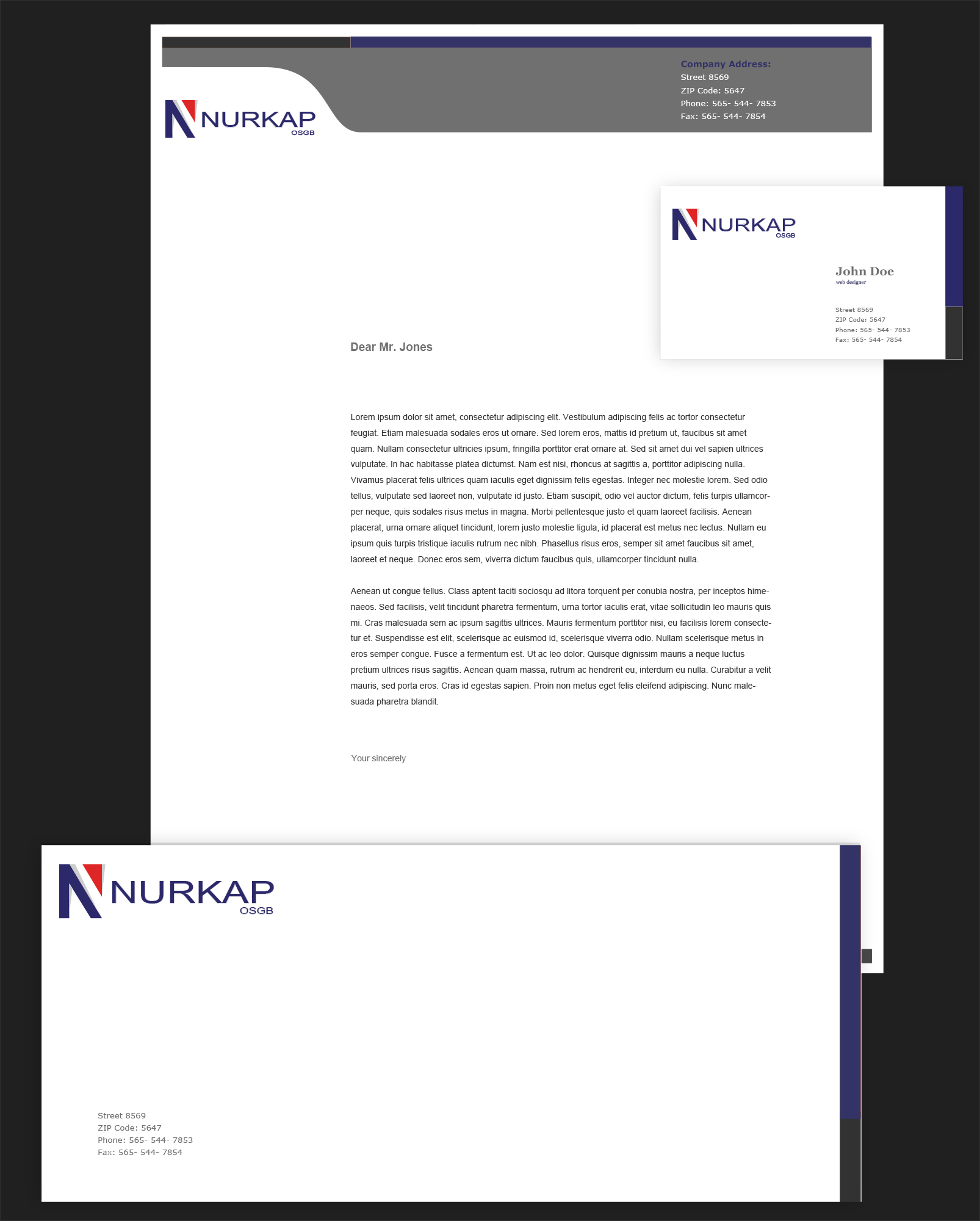 NURKAP
OSGB

Company Address:
Street 8569
ZIP Code: 5647
Phone: 565- 544- 7853
Fax: 565- 544- 7854

NURKAP
OSGB

John Doe
web designer

Street 8569
ZIP Code: 5647
Phone: 565- 544- 7853
Fax: 565- 544- 7854

Dear Mr. Jones

Lorem ipsum dolor sit amet, consectetur adipiscing elit. Vestibulum adipiscing felis ac tortor consectetur feugiat. Etiam malesuada sodales eros ut ornare. Sed lorem eros, mattis id pretium ut, faucibus sit amet quam. Nullam consectetur ultricies ipsum, fringilla porttitor erat ornare at. Sed sit amet dui vel sapien ultrices vulputate. In hac habitasse platea dictumst. Nam est nisi, rhoncus at sagittis a, porttitor adipiscing nulla. Vivamus placerat felis ultrices quam iaculis eget dignissim felis egestas. Integer nec molestie lorem. Sed odio tellus, vulputate sed laoreet non, vulputate id justo. Etiam suscipit, odio vel auctor dictum, felis turpis ullamcorper neque, quis sodales risus metus in magna. Morbi pellentesque justo et quam laoreet facilisis. Aenean placerat, urna ornare aliquet tincidunt, lorem justo molestie ligula, id placerat est metus nec lectus. Nullam eu ipsum quis turpis tristique iaculis rutrum nec nibh. Phasellus risus eros, semper sit amet faucibus sit amet, laoreet et neque. Donec eros sem, viverra dictum faucibus quis, ullamcorper tincidunt nulla.

Aenean ut congue tellus. Class aptent taciti sociosqu ad litora torquent per conubia nostra, per inceptos himenaeos. Sed facilisis, velit tincidunt pharetra fermentum, urna tortor iaculis erat, vitae sollicitudin leo mauris quis mi. Cras malesuada sem ac ipsum sagittis ultrices. Mauris fermentum porttitor nisi, eu facilisis lorem consectetur et. Suspendisse est elit, scelerisque ac euismod id, scelerisque viverra odio. Nullam scelerisque metus in eros semper congue. Fusce a fermentum est. Ut ac leo dolor. Quisque dignissim mauris a neque luctus pretium ultrices risus sagittis. Aenean quam massa, rutrum ac hendrerit eu, interdum eu nulla. Curabitur a velit mauris, sed porta eros. Cras id egestas sapien. Proin non metus eget felis eleifend adipiscing. Nunc malesuada pharetra blandit.

Your sincerely

NURKAP
OSGB

Street 8569
ZIP Code: 5647
Phone: 565- 544- 7853
Fax: 565- 544- 7854